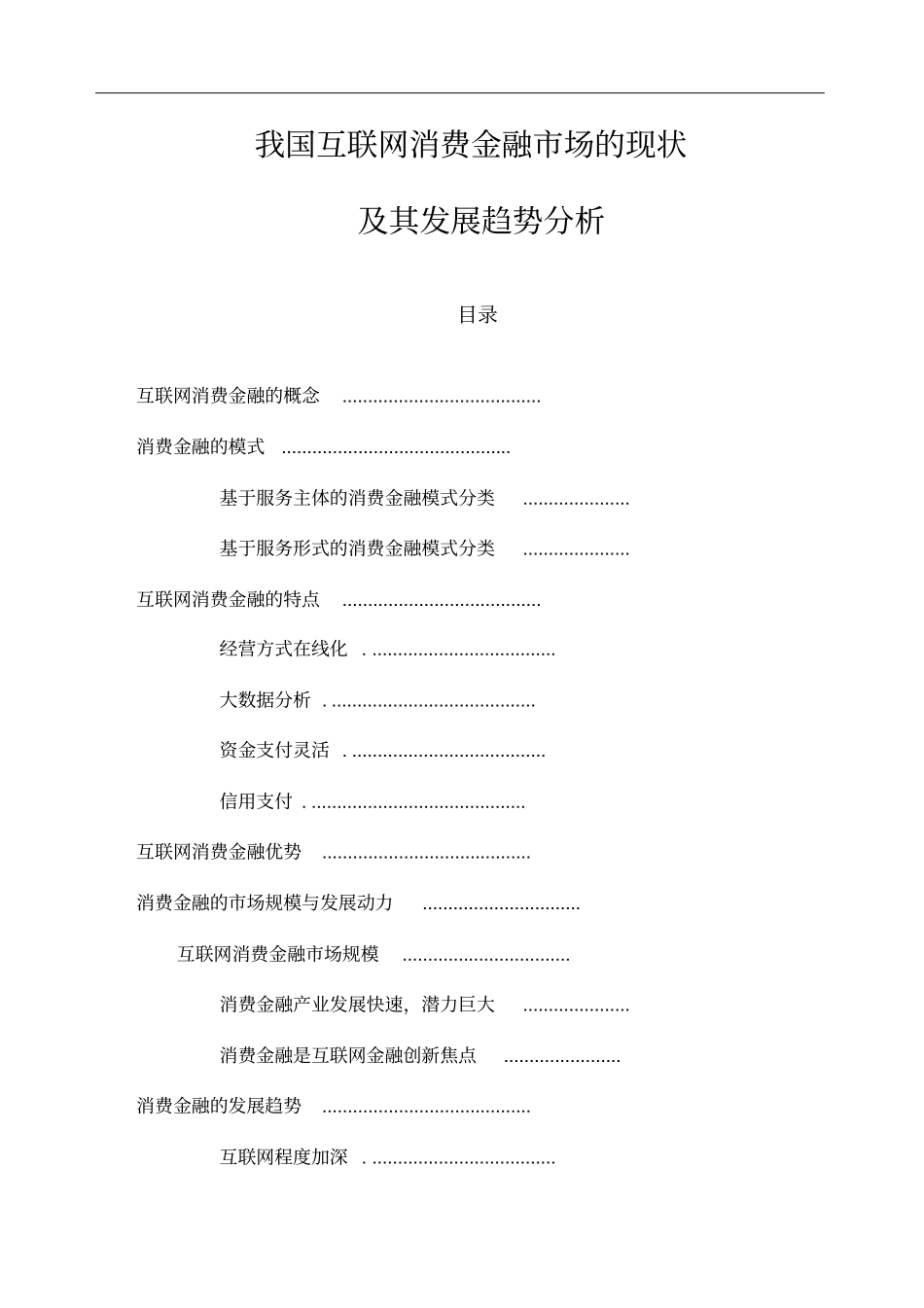 我国互联网消费金融市场的现状

及其发展趋势分析

目录

互联网消费金融的概念 .......................................

消费金融的模式 .............................................

基于服务主体的消费金融模式分类 .....................

基于服务形式的消费金融模式分类 .....................

互联网消费金融的特点 .......................................

经营方式在线化 . ....................................

大数据分析 . ........................................

资金支付灵活 . ......................................

信用支付 . ..........................................

互联网消费金融优势 .........................................

消费金融的市场规模与发展动力 ...............................

互联网消费金融市场规模 .................................

消费金融产业发展快速，潜力巨大 .....................

消费金融是互联网金融创新焦点 .......................

消费金融的发展趋势 .........................................

互联网程度加深 . ....................................